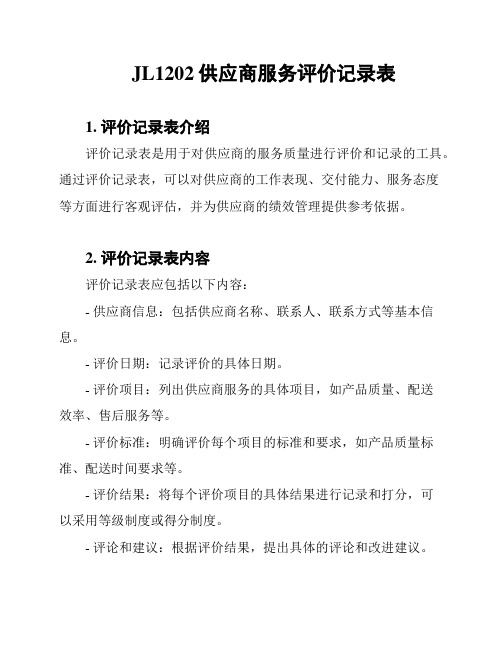 JL1202 供应商服务评价记录表

1. 评价记录表介绍

评价记录表是用于对供应商的服务质量进行评价和记录的工具。通过评价记录表，可以对供应商的工作表现、交付能力、服务态度等方面进行客观评估，并为供应商的绩效管理提供参考依据。

2. 评价记录表内容

评价记录表应包括以下内容：

- 供应商信息：包括供应商名称、联系人、联系方式等基本信息。

- 评价日期：记录评价的具体日期。

- 评价项目：列出供应商服务的具体项目，如产品质量、配送效率、售后服务等。

- 评价标准：明确评价每个项目的标准和要求，如产品质量标准、配送时间要求等。

- 评价结果：将每个评价项目的具体结果进行记录和打分，可以采用等级制度或得分制度。

- 评论和建议：根据评价结果，提出具体的评论和改进建议。